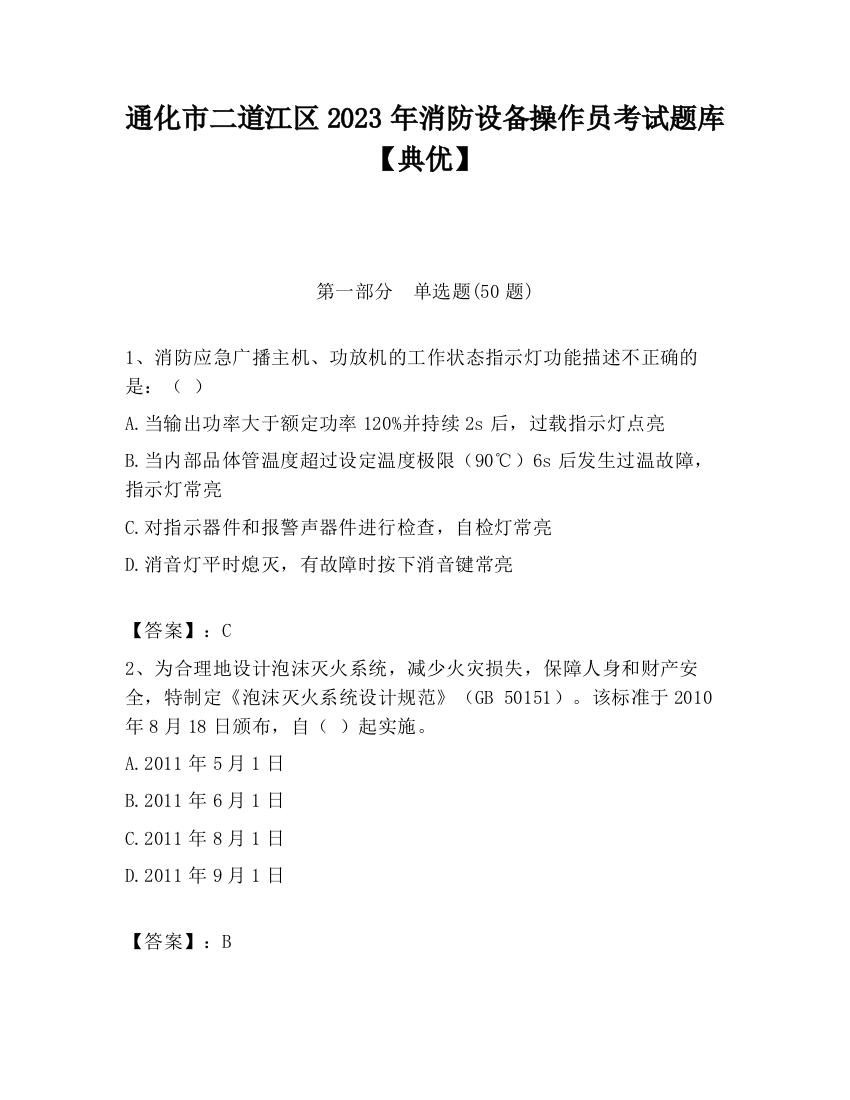 通化市二道江区 2023 年消防设备操作员考试题库【典优】

第一部分　单选题(50 题)

1、消防应急广播主机、功放机的工作状态指示灯功能描述不正确的是：（ ）

A.当输出功率大于额定功率 120%并持续 2s 后，过载指示灯点亮

B.当内部品体管温度超过设定温度极限（90℃）6s 后发生过温故障，指示灯常亮

C.对指示器件和报警声器件进行检查，自检灯常亮

D.消音灯平时熄灭，有故障时按下消音键常亮

【答案】：C

2、为合理地设计泡沫灭火系统，减少火灾损失，保障人身和财产安全，特制定《泡沫灭火系统设计规范》（GB 50151）。该标准于 2010 年 8 月 18 日颁布，自（ ）起实施。

A.2011 年 5 月 1 日

B.2011 年 6 月 1 日

C.2011 年 8 月 1 日

D.2011 年 9 月 1 日

【答案】：B